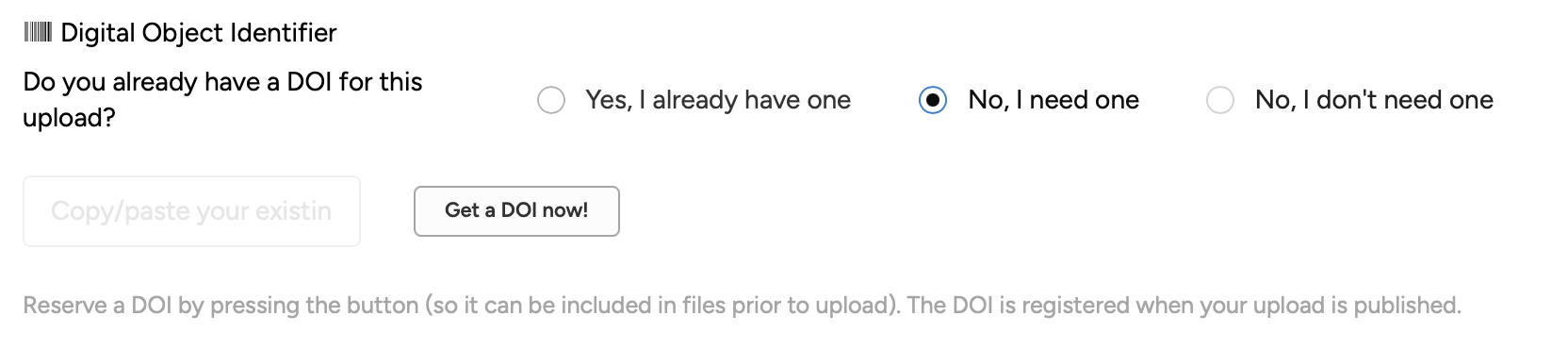 Digital Object Identifier

Do you already have a DOI for this upload?

Yes, I already have one

No, I need one

No, I don't need one

Copy/paste your existin

Get a DOI now!

Reserve a DOI by pressing the button (so it can be included in files prior to upload). The DOI is registered when your upload is published.